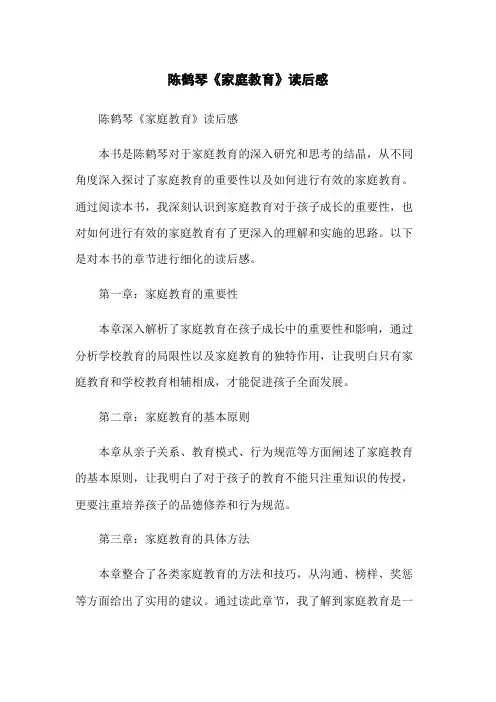 陈鹤琴《家庭教育》读后感

陈鹤琴《家庭教育》读后感

本书是陈鹤琴对于家庭教育的深入研究和思考的结晶，从不同角度深入探讨了家庭教育的重要性以及如何进行有效的家庭教育。通过阅读本书，我深刻认识到家庭教育对于孩子成长的重要性，也对如何进行有效的家庭教育有了更深入的理解和实施的思路。以下是对本书的章节进行细化的读后感。

第一章：家庭教育的重要性

本章深入解析了家庭教育在孩子成长中的重要性和影响，通过分析学校教育的局限性以及家庭教育的独特作用，让我明白只有家庭教育和学校教育相辅相成，才能促进孩子全面发展。

第二章：家庭教育的基本原则

本章从亲子关系、教育模式、行为规范等方面阐述了家庭教育的基本原则，让我明白了对于孩子的教育不能只注重知识的传授，更要注重培养孩子的品德修养和行为规范。

第三章：家庭教育的具体方法

本章整合了各类家庭教育的方法和技巧，从沟通、榜样、奖惩等方面给出了实用的建议。通过读此章节，我了解到家庭教育是一